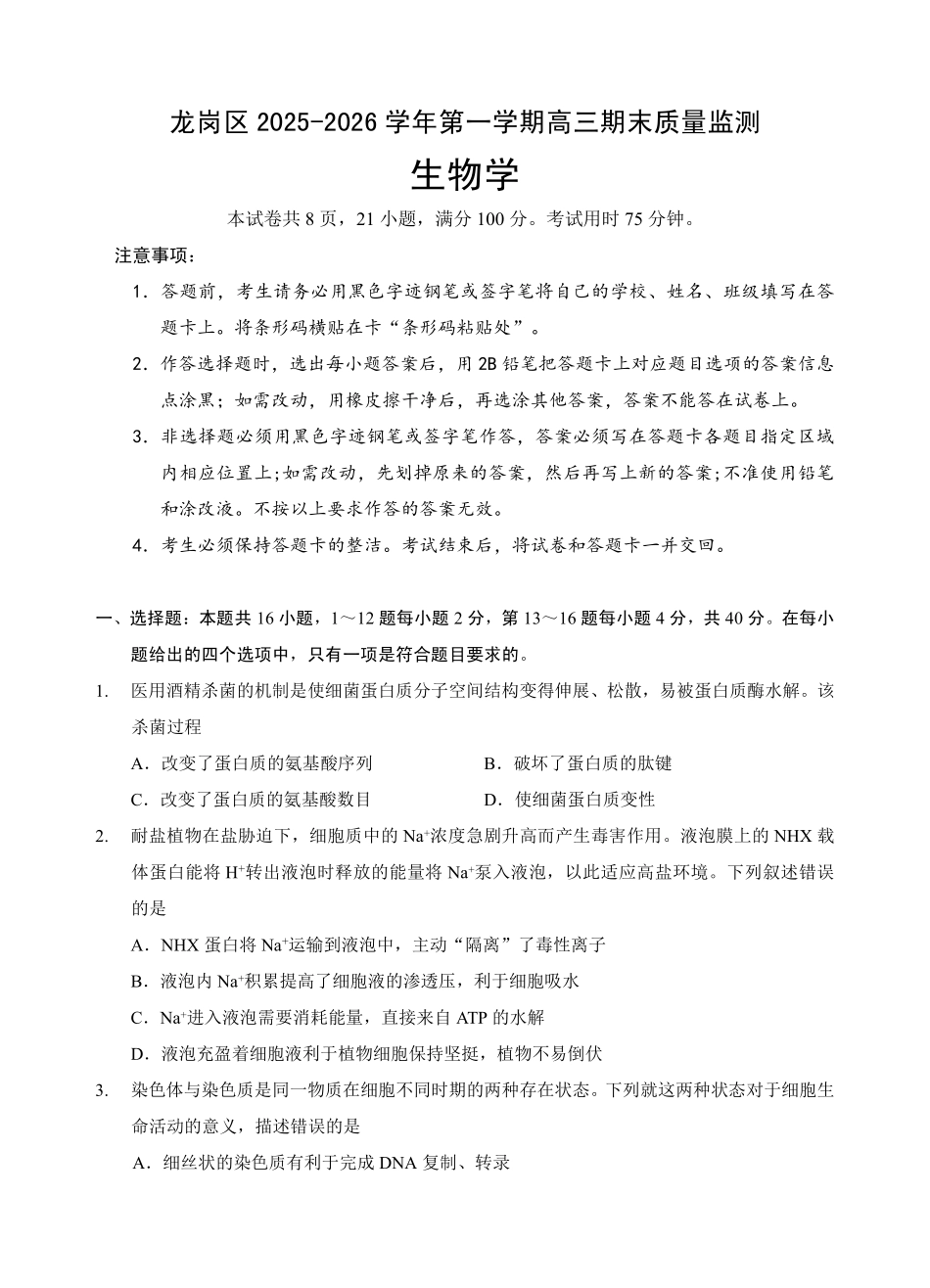 龙岗区 2025-2026 学年第一学期高三期末质量监测

生物学

本试卷共 8 页，21 小题，满分 100 分。考试用时 75 分钟。

注意事项：

1．答题前，考生请务必用黑色字迹钢笔或签字笔将自己的学校、姓名、班级填写在答题卡上。将条形码横贴在卡“条形码粘贴处”。

2．作答选择题时，选出每小题答案后，用 2B 铅笔把答题卡上对应题目选项的答案信息点涂黑；如需改动，用橡皮擦干净后，再选涂其他答案，答案不能答在试卷上。

3．非选择题必须用黑色字迹钢笔或签字笔作答，答案必须写在答题卡各题目指定区域内相应位置上;如需改动，先划掉原来的答案，然后再写上新的答案;不准使用铅笔和涂改液。不按以上要求作答的答案无效。

4．考生必须保持答题卡的整洁。考试结束后，将试卷和答题卡一并交回。

一、选择题：本题共 16 小题，1～12 题每小题 2 分，第 13～16 题每小题 4 分，共 40 分。在每小题给出的四个选项中，只有一项是符合题目要求的。

1. 医用酒精杀菌的机制是使细菌蛋白质分子空间结构变得伸展、松散，易被蛋白质酶水解。该杀菌过程

A．改变了蛋白质的氨基酸序列

B．破坏了蛋白质的肽键

C．改变了蛋白质的氨基酸数目

D．使细菌蛋白质变性

2. 耐盐植物在盐胁迫下，细胞质中的 $Na^+$浓度急剧升高而产生毒害作用。液泡膜上的 NHX 载体蛋白能将 $H^+$转出液泡时释放的能量将 $Na^+$泵入液泡，以此适应高盐环境。下列叙述错误的是

A．NHX 蛋白将 $Na^+$运输到液泡中，主动“隔离”了毒性离子

B．液泡内 $Na^+$积累提高了细胞液的渗透压，利于细胞吸水

C．$Na^+$进入液泡需要消耗能量，直接来自 ATP 的水解

D．液泡充盈着细胞液利于植物细胞保持坚挺，植物不易倒伏

3. 染色体与染色质是同一物质在细胞不同时期的两种存在状态。下列就这两种状态对于细胞生命活动的意义，描述错误的是

A．细丝状的染色质有利于完成 DNA 复制、转录